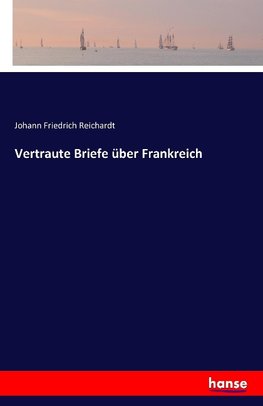 Johann Friedrich Reichardt

Vertraute Briefe über Frankreich

hanse